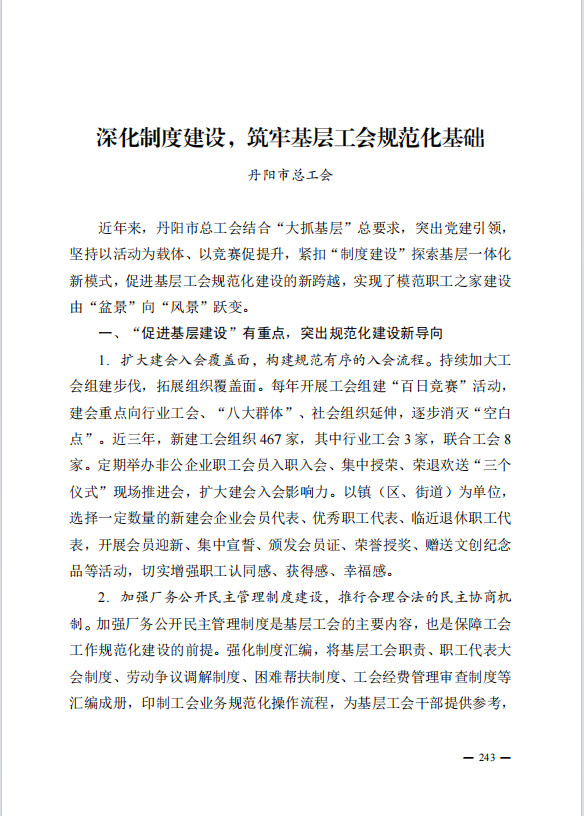 深化制度建设，筑牢基层工会规范化基础

丹阳市总工会

近年来，丹阳市总工会结合“大抓基层”总要求，突出党建引领，坚持以活动为载体、以竞赛促提升，紧扣“制度建设”探索基层一体化新模式，促进基层工会规范化建设的新跨越，实现了模范职工之家建设由“盆景”向“风景”跃变。

一、“促进基层建设”有重点，突出规范化建设新导向

1. 扩大建会入会覆盖面，构建规范有序的入会流程。持续加大工会组建步伐，拓展组织覆盖面。每年开展工会组建“百日竞赛”活动，建会重点向行业工会、“八大群体”、社会组织延伸，逐步消灭“空白点”。近三年，新建工会组织467家，其中行业工会3家，联合工会8家。定期举办非公企业职工会员入职入会、集中授荣、荣退欢送“三个仪式”现场推进会，扩大建会入会影响力。以镇（区、街道）为单位，选择一定数量的新建会企业会员代表、优秀职工代表、临近退休职工代表，开展会员迎新、集中宣誓、颁发会员证、荣誉授奖、赠送文创纪念品等活动，切实增强职工认同感、获得感、幸福感。

2. 加强厂务公开民主管理制度建设，推行合理合法的民主协商机制。加强厂务公开民主管理制度是基层工会的主要内容，也是保障工会工作规范化建设的前提。强化制度汇编，将基层工会职责、职工代表大会制度、劳动争议调解制度、困难帮扶制度、工会经费管理审查制度等汇编成册，印制工会业务规范化操作流程，为基层工会干部提供参考，

— 243 —